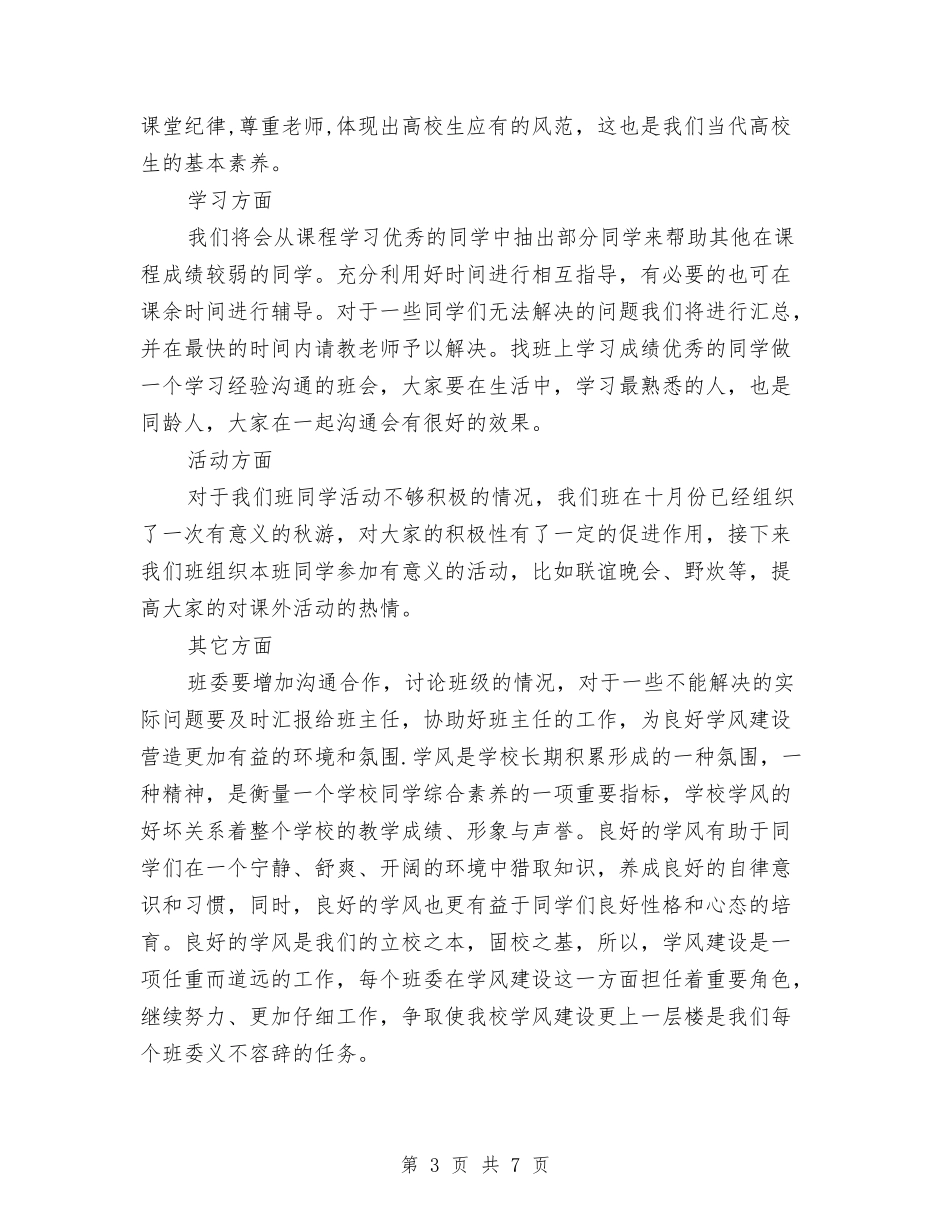 课堂纪律,尊重老师,体现出高校生应有的风范，这也是我们当代高校生的基本素养。

学习方面

我们将会从课程学习优秀的同学中抽出部分同学来帮助其他在课程成绩较弱的同学。充分利用好时间进行相互指导，有必要的也可在课余时间进行辅导。对于一些同学们无法解决的问题我们将进行汇总，并在最快的时间内请教老师予以解决。找班上学习成绩优秀的同学做一个学习经验沟通的班会，大家要在生活中，学习最熟悉的人，也是同龄人，大家在一起沟通会有很好的效果。

活动方面

对于我们班同学活动不够积极的情况，我们班在十月份已经组织了一次有意义的秋游，对大家的积极性有了一定的促进作用，接下来我们班组织本班同学参加有意义的活动，比如联谊晚会、野炊等，提高大家的对课外活动的热情。

其它方面

班委要增加沟通合作，讨论班级的情况，对于一些不能解决的实际问题要及时汇报给班主任，协助好班主任的工作，为良好学风建设营造更加有益的环境和氛围.学风是学校长期积累形成的一种氛围，一种精神，是衡量一个学校同学综合素养的一项重要指标，学校学风的好坏关系着整个学校的教学成绩、形象与声誉。良好的学风有助于同学们在一个宁静、舒爽、开阔的环境中猎取知识，养成良好的自律意识和习惯，同时，良好的学风也更有益于同学们良好性格和心态的培育。良好的学风是我们的立校之本，固校之基，所以，学风建设是一项任重而道远的工作，每个班委在学风建设这一方面担任着重要角色，继续努力、更加仔细工作，争取使我校学风建设更上一层楼是我们每个班委义不容辞的任务。

第 3 页 共 7 页